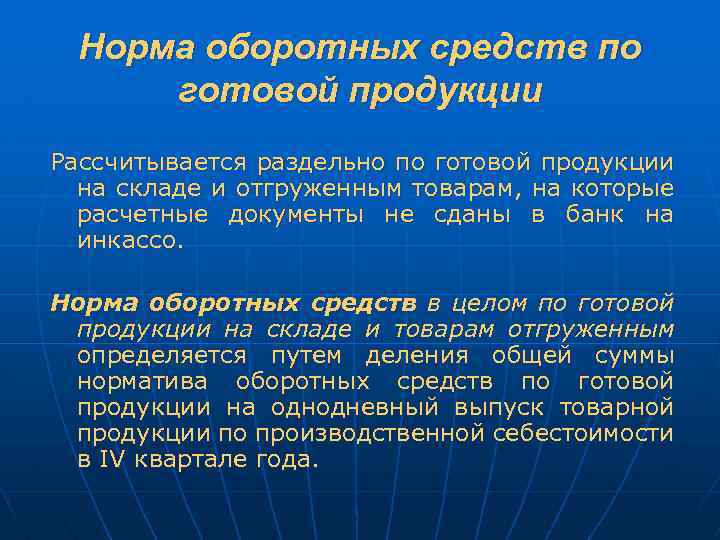 Норма оборотных средств по готовой продукции

Рассчитывается раздельно по готовой продукции на складе и отгруженным товарам, на которые расчетные документы не сданы в банк на инкассо.

Норма оборотных средств в целом по готовой продукции на складе и товарам отгруженным определяется путем деления общей суммы норматива оборотных средств по готовой продукции на однодневный выпуск товарной продукции по производственной себестоимости в IV квартале года.